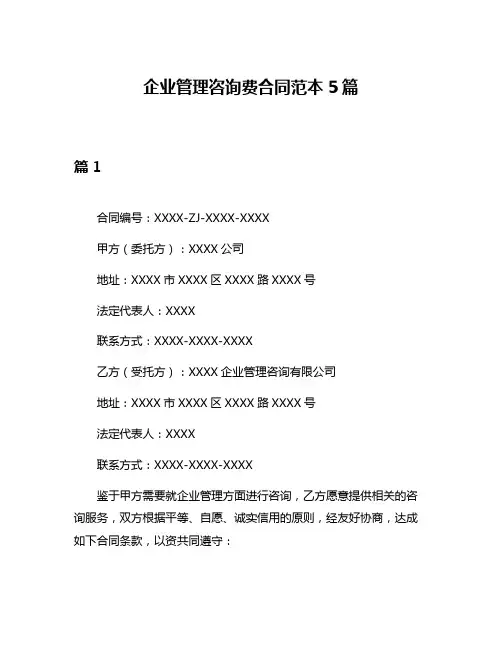 企业管理咨询费合同范本 5 篇

篇 1

合同编号：XXXX-ZJ-XXXX-XXXX

甲方（委托方）：XXXX 公司

地址：XXXX 市 XXXX 区 XXXX 路 XXXX 号

法定代表人：XXXX

联系方式：XXXX-XXXX-XXXX

乙方（受托方）：XXXX 企业管理咨询有限公司

地址：XXXX 市 XXXX 区 XXXX 路 XXXX 号

法定代表人：XXXX

联系方式：XXXX-XXXX-XXXX

鉴于甲方需要就企业管理方面进行咨询，乙方愿意提供相关的咨询服务，双方根据平等、自愿、诚实信用的原则，经友好协商，达成如下合同条款，以资共同遵守：